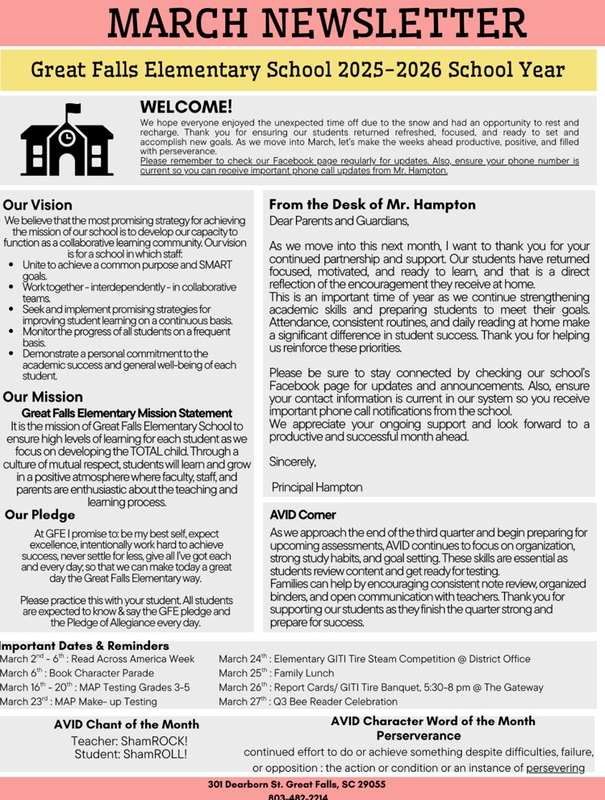 MARCH NEWSLETTER

Great Falls Elementary School 2025-2026 School Year

WELCOME!

We hope everyone enjoyed the unexpected time off due to the snow and had an opportunity to rest and recharge. Thank you for ensuring our students returned refreshed, focused, and ready to set and accomplish new goals. As we move into March, let's make the weeks ahead productive, positive, and filled with perseverance.
Please remember to check our Facebook page regularly for updates. Also, ensure your phone number is current so you can receive important phone call updates from Mr. Hampton.

Our Vision

We believe that the most promising strategy for achieving the mission of our school is to develop our capacity to function as a collaborative learning community. Our vision is for a school in which staff:

- Unite to achieve a common purpose and SMART goals.
- Work together - interdependently - in collaborative teams.
- Seek and implement promising strategies for improving student learning on a continuous basis.
- Monitor the progress of all students on a frequent basis.
- Demonstrate a personal commitment to the academic success and general well-being of each student.

Our Mission

Great Falls Elementary Mission Statement

It is the mission of Great Falls Elementary School to ensure high levels of learning for each student as we focus on developing the TOTAL child. Through a culture of mutual respect, students will learn and grow in a positive atmosphere where faculty, staff, and parents are enthusiastic about the teaching and learning process.

Our Pledge

At GFE I promise to: be my best self, expect excellence, intentionally work hard to achieve success, never settle for less, give all I've got each and every day; so that we can make today a great day the Great Falls Elementary way.

Please practice this with your student. All students are expected to know & say the GFE pledge and the Pledge of Allegiance every day.

From the Desk of Mr. Hampton

Dear Parents and Guardians,

As we move into this next month, I want to thank you for your continued partnership and support. Our students have returned focused, motivated, and ready to learn, and that is a direct reflection of the encouragement they receive at home.
This is an important time of year as we continue strengthening academic skills and preparing students to meet their goals. Attendance, consistent routines, and daily reading at home make a significant difference in student success. Thank you for helping us reinforce these priorities.

Please be sure to stay connected by checking our school's Facebook page for updates and announcements. Also, ensure your contact information is current in our system so you receive important phone call notifications from the school.
We appreciate your ongoing support and look forward to a productive and successful month ahead.

Sincerely,

Principal Hampton

AVID Corner

As we approach the end of the third quarter and begin preparing for upcoming assessments, AVID continues to focus on organization, strong study habits, and goal setting. These skills are essential as students review content and get ready for testing.
Families can help by encouraging consistent note review, organized binders, and open communication with teachers. Thank you for supporting our students as they finish the quarter strong and prepare for success.

Important Dates & Reminders

March $2^{nd}$ - $6^{th}$ : Read Across America Week
March $6^{th}$ : Book Character Parade
March $16^{th}$ - $20^{th}$ : MAP Testing Grades 3-5
March $23^{rd}$ : MAP Make- up Testing
March $24^{th}$ : Elementary GITI Tire Steam Competition @ District Office
March $25^{th}$ : Family Lunch
March $26^{th}$ : Report Cards/ GITI Tire Banquet, 5:30-8 pm @ The Gateway
March $27^{th}$ : Q3 Bee Reader Celebration

AVID Chant of the Month

Teacher: ShamROCK!
Student: ShamROLL!

AVID Character Word of the Month
Perserverance

continued effort to do or achieve something despite difficulties, failure, or opposition : the action or condition or an instance of persevering

301 Dearborn St. Great Falls, SC 29055
803-482-2214